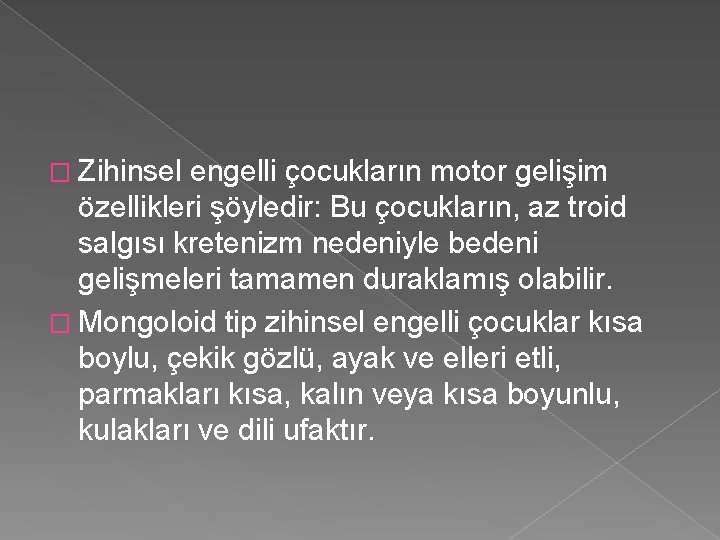 Zihinsel engelli çocukların motor gelişim özellikleri şöyledir: Bu çocukların, az troid salgısı kretenizm nedeniyle bedeni gelişmeleri tamamen duraklamış olabilir.

Mongoloid tip zihinsel engelli çocuklar kısa boylu, çekik gözlü, ayak ve elleri etli, parmakları kısa, kalın veya kısa boyunlu, kulakları ve dili ufaktır.